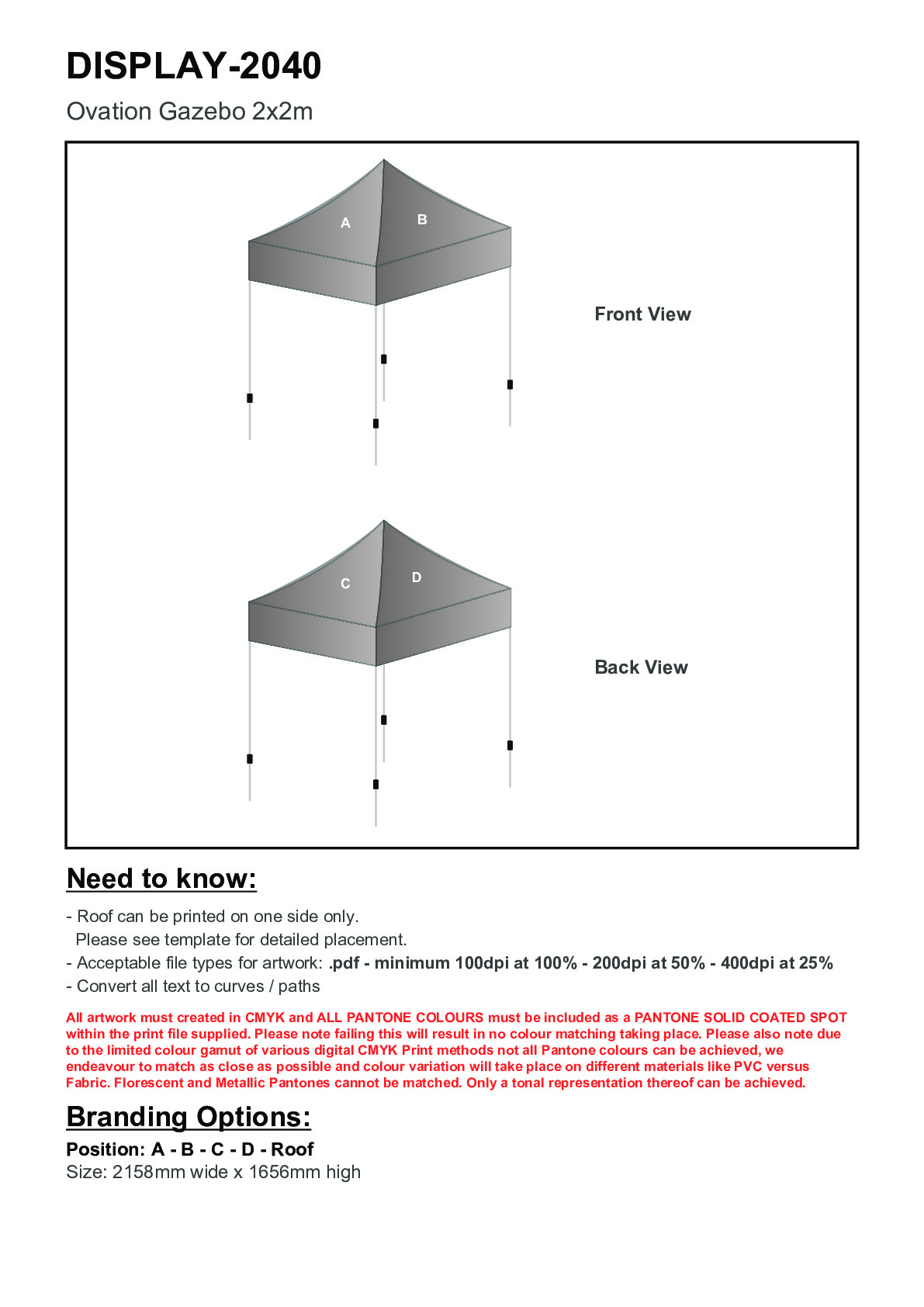 DISPLAY-2040

Ovation Gazebo 2x2m

A

B

Front View

C

D

Back View

Need to know:

- Roof can be printed on one side only.
Please see template for detailed placement.
- Acceptable file types for artwork: .pdf - minimum 100dpi at 100% - 200dpi at 50% - 400dpi at 25%
- Convert all text to curves / paths

All artwork must created in CMYK and ALL PANTONE COLOURS must be included as a PANTONE SOLID COATED SPOT within the print file supplied. Please note failing this will result in no colour matching taking place. Please also note due to the limited colour gamut of various digital CMYK Print methods not all Pantone colours can be achieved, we endeavour to match as close as possible and colour variation will take place on different materials like PVC versus Fabric. Florescent and Metallic Pantones cannot be matched. Only a tonal representation thereof can be achieved.

Branding Options:

Position: A - B - C - D - Roof
Size: 2158mm wide x 1656mm high